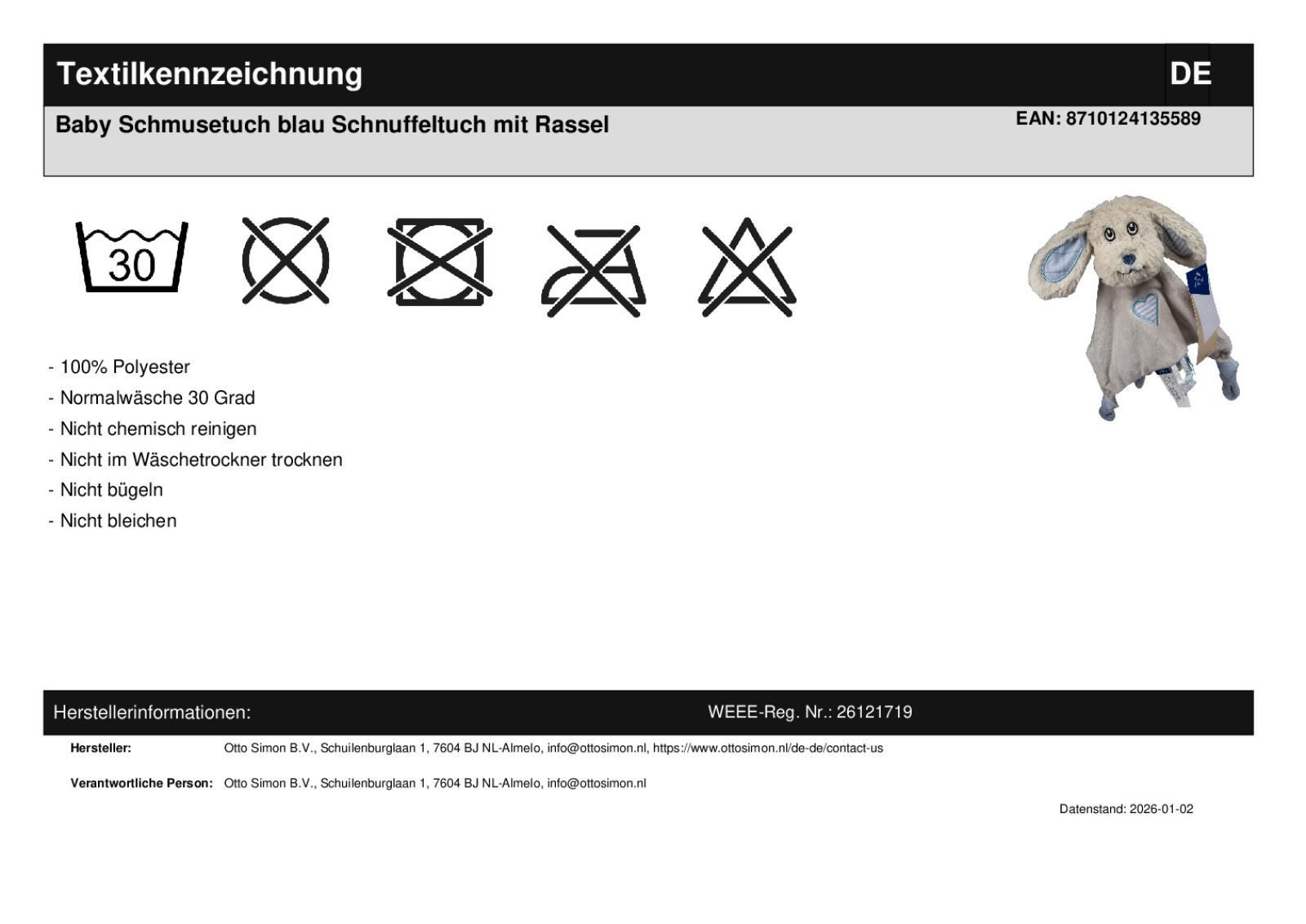 Textilkennzeichnung

DE

Baby Schmusetuch blau Schnuffeltuch mit Rassel

EAN: 8710124135589

30

- 100% Polyester
- Normalwäsche 30 Grad
- Nicht chemisch reinigen
- Nicht im Wäschetrockner trocknen
- Nicht bügeln
- Nicht bleichen

Herstellerinformationen:

WEEE-Reg. Nr.: 26121719

Hersteller: Otto Simon B.V., Schuilenburglaan 1, 7604 BJ NL-Almelo, info@ottosimon.nl, https://www.ottosimon.nl/de-de/contact-us

Verantwortliche Person: Otto Simon B.V., Schuilenburglaan 1, 7604 BJ NL-Almelo, info@ottosimon.nl

Datenstand: 2026-01-02